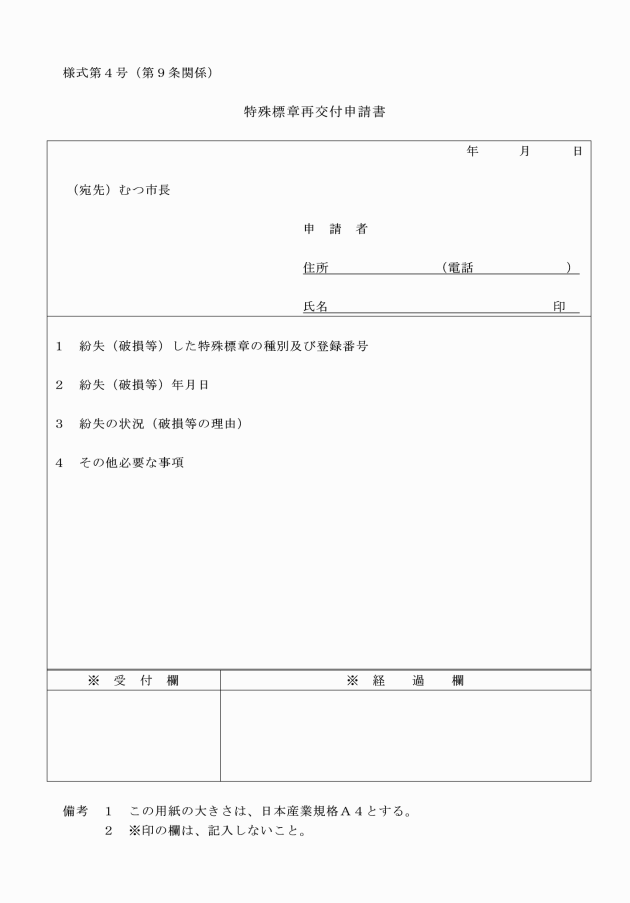 様式第４号（第９条関係）

特殊標章再交付申請書

年　月　日

（宛先）むつ市長

申　請　者

住所　　　　　（電話　　　　）

氏名　　　　　　　　　　印

1　紛失（破損等）した特殊標章の種別及び登録番号

2　紛失（破損等）年月日

3　紛失の状況（破損等の理由）

4　その他必要な事項

| ※　受　付　欄 | ※　経　過　欄 |
|---|---|
| | |

備考　1　この用紙の大きさは、日本産業規格Ａ４とする。
　　　2　※印の欄は、記入しないこと。